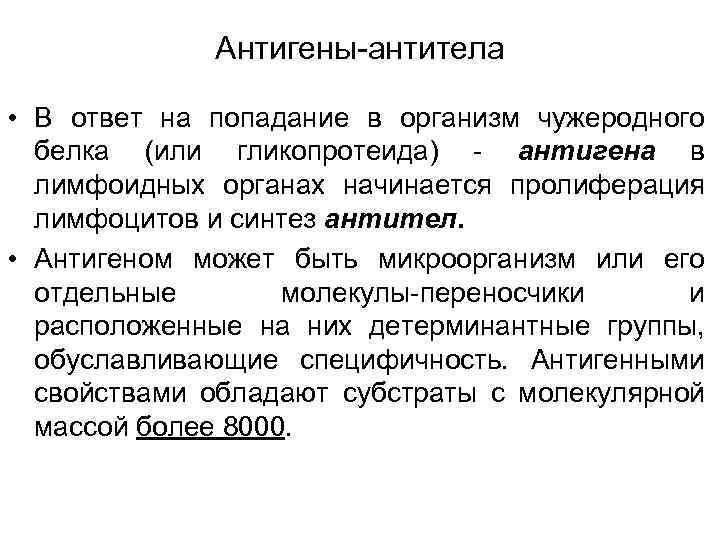 Антигены-антитела

• В ответ на попадание в организм чужеродного белка (или гликопротеида) - антигена в лимфоидных органах начинается пролиферация лимфоцитов и синтез антител.

• Антигеном может быть микроорганизм или его отдельные молекулы-переносчики и расположенные на них детерминантные группы, обуславливающие специфичность. Антигенными свойствами обладают субстраты с молекулярной массой более 8000.